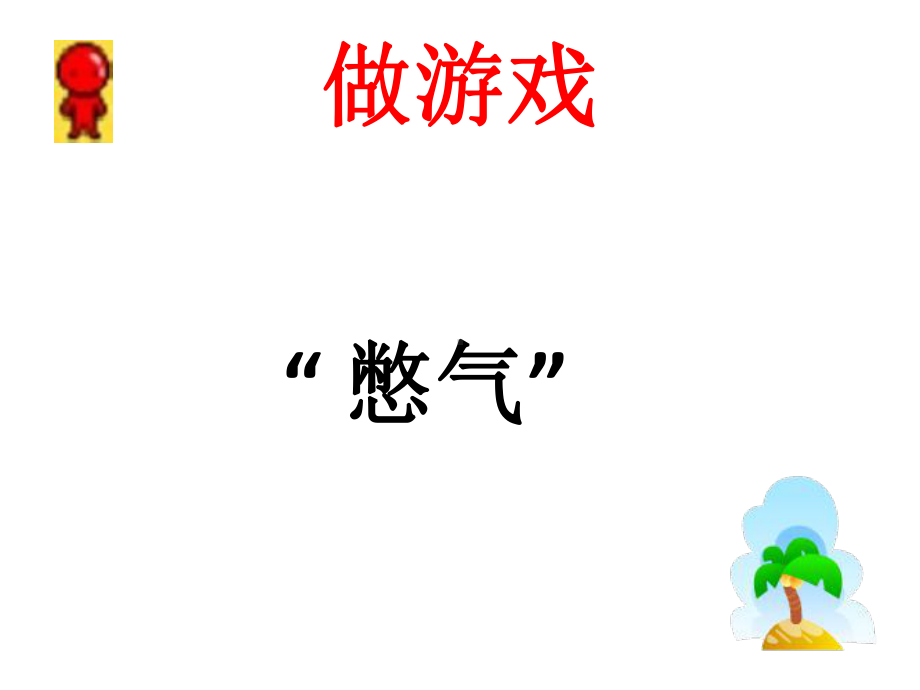 做游戏

“憋气”